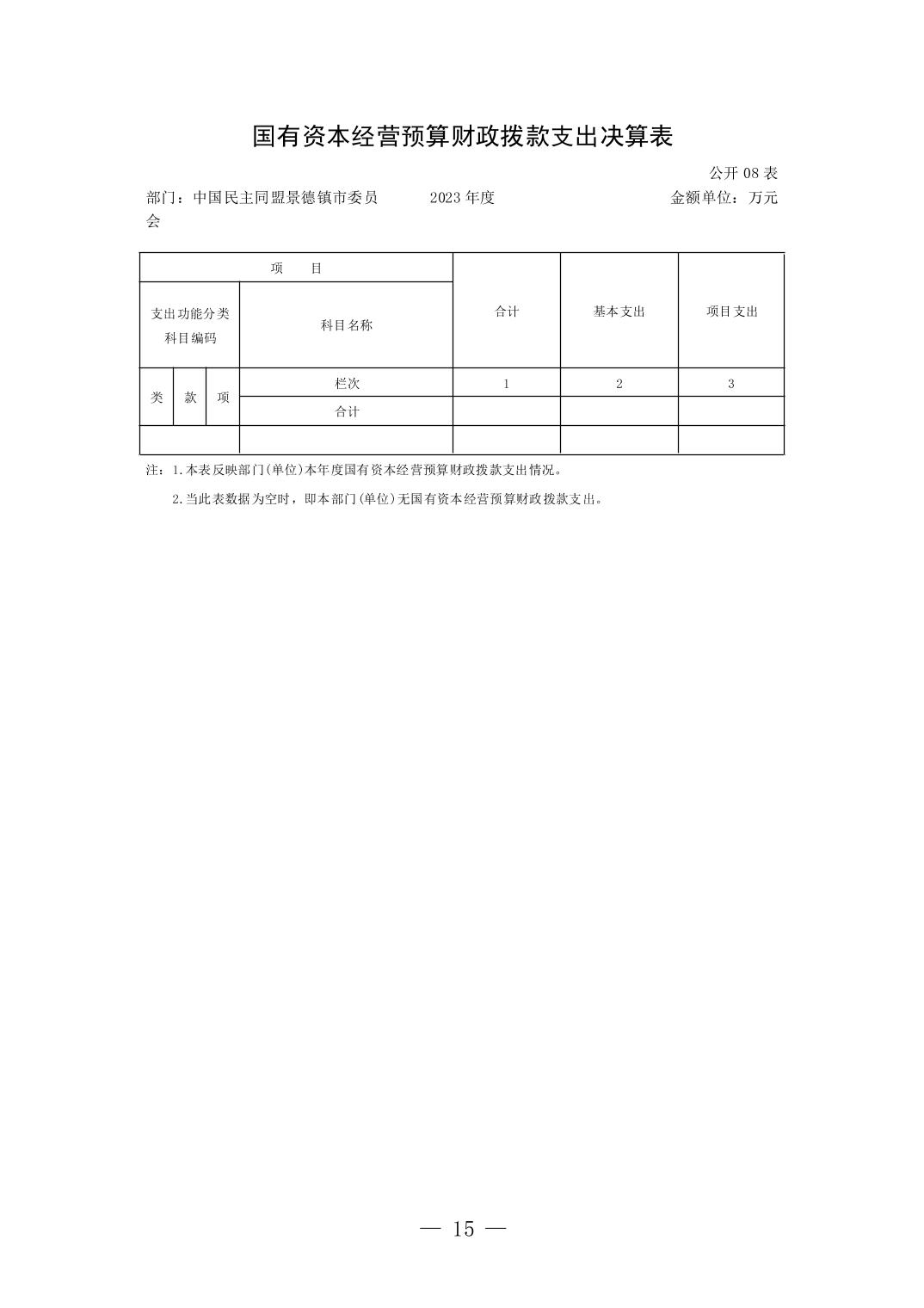 国有资本经营预算财政拨款支出决算表

公开 08 表

部门：中国民主同盟景德镇市委员会　　2023 年度　　金额单位：万元

| 项　目 | | | | 合计 | 基本支出 | 项目支出 |
|---|---|---|---|---|---|---|
| 支出功能分类科目编码 | | | 科目名称 | | | |
| 类 | 款 | 项 | 栏次 | 1 | 2 | 3 |
| | | | 合计 | | | |
| | | | | | | |

注：1.本表反映部门(单位)本年度国有资本经营预算财政拨款支出情况。

2.当此表数据为空时，即本部门(单位)无国有资本经营预算财政拨款支出。

— 15 —